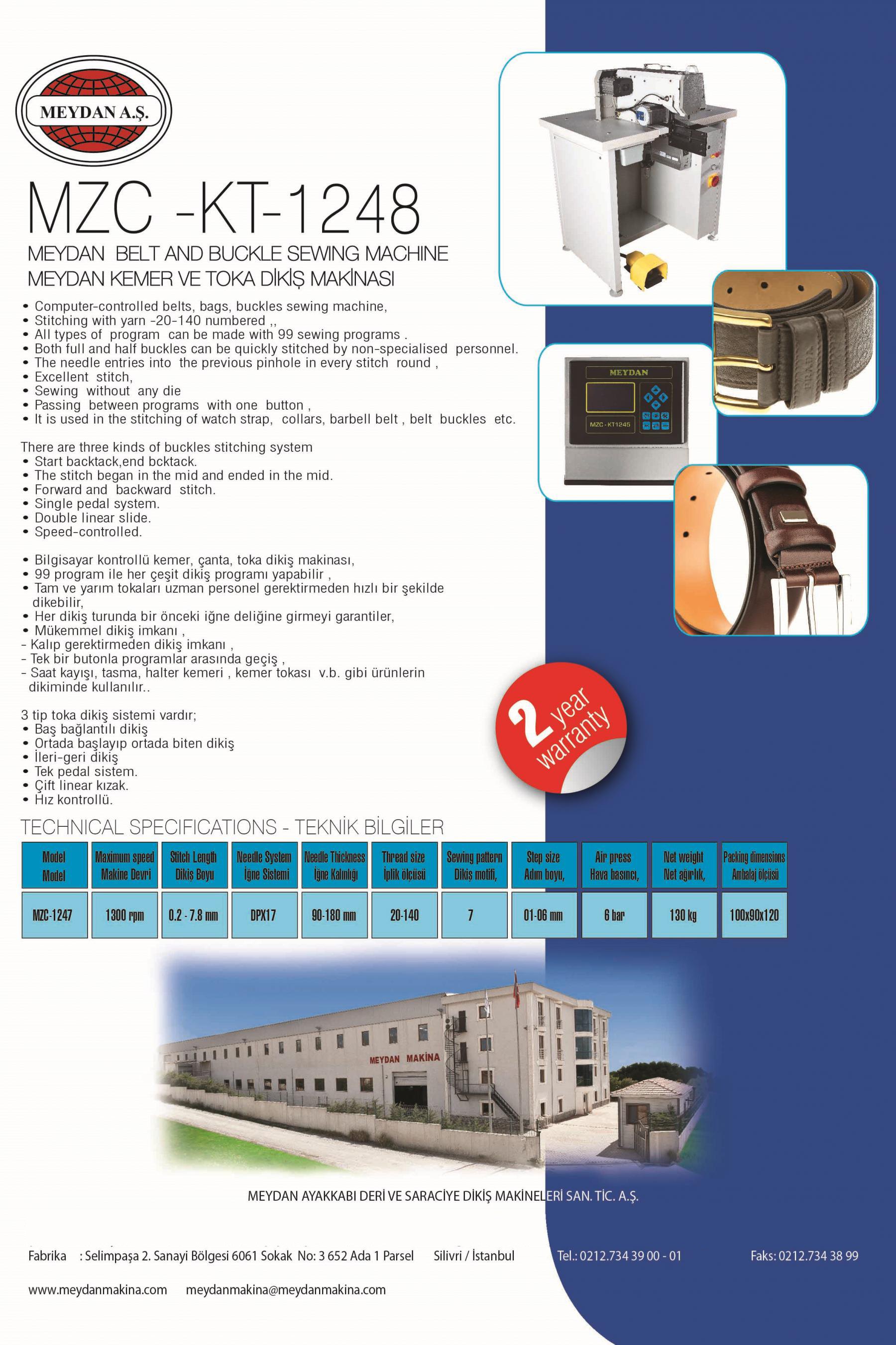 MEYDAN A.Ş.

MZC -KT-1248

MEYDAN BELT AND BUCKLE SEWING MACHINE
MEYDAN KEMER VE TOKA DİKİŞ MAKİNASI

• Computer-controlled belts, bags, buckles sewing machine,
• Stitching with yarn -20-140 numbered ,,
• All types of program can be made with 99 sewing programs .
• Both full and half buckles can be quickly stitched by non-specialised personnel.
• The needle entries into the previous pinhole in every stitch round ,
• Excellent stitch,
• Sewing without any die
• Passing between programs with one button ,
• It is used in the stitching of watch strap, collars, barbell belt , belt buckles etc.

There are three kinds of buckles stitching system
• Start backtack,end bcktack.
• The stitch began in the mid and ended in the mid.
• Forward and backward stitch.
• Single pedal system.
• Double linear slide.
• Speed-controlled.

• Bilgisayar kontrollü kemer, çanta, toka dikiş makinası,
• 99 program ile her çeşit dikiş programı yapabilir ,
• Tam ve yarım tokaları uzman personel gerektirmeden hızlı bir şekilde dikebilir,
• Her dikiş turunda bir önceki iğne deliğine girmeyi garantiler,
• Mükemmel dikiş imkanı ,
- Kalıp gerektirmeden dikiş imkanı ,
- Tek bir butonla programlar arasında geçiş ,
- Saat kayışı, tasma, halter kemeri , kemer tokası v.b. gibi ürünlerin dikiminde kullanılır..

3 tip toka dikiş sistemi vardır;
• Baş bağlantılı dikiş
• Ortada başlayıp ortada biten dikiş
• İleri-geri dikiş
• Tek pedal sistem.
• Çift linear kızak.
• Hız kontrollü.

MEYDAN
MZC - KT1245

2 year warranty

TECHNICAL SPECIFICATIONS - TEKNİK BİLGİLER

| Model Model | Maximum speed Makine Devri | Stitch Length Dikiş Boyu | Needle System İğne Sistemi | Needle Thickness İğne Kalınlığı | Thread size İplik ölçüsü | Sewing pattern Dikiş motifi, | Step size Adım boyu, | Air press Hava basıncı, | Net weight Net ağırlık, | Packing dimensions Ambalaj ölçüsü |
|---|---|---|---|---|---|---|---|---|---|---|
| MZC-1247 | 1300 rpm | 0.2 - 7.8 mm | DPX17 | 90-180 mm | 20-140 | 7 | 01-06 mm | 6 bar | 130 kg | 100x90x120 |

MEYDAN MAKİNA

MEYDAN AYAKKABI DERİ VE SARACİYE DİKİŞ MAKİNELERİ SAN. TİC. A.Ş.

Fabrika : Selimpaşa 2. Sanayi Bölgesi 6061 Sokak No: 3 652 Ada 1 Parsel Silivri / İstanbul Tel.: 0212.734 39 00 - 01 Faks: 0212.734 38 99

www.meydanmakina.com meydanmakina@meydanmakina.com